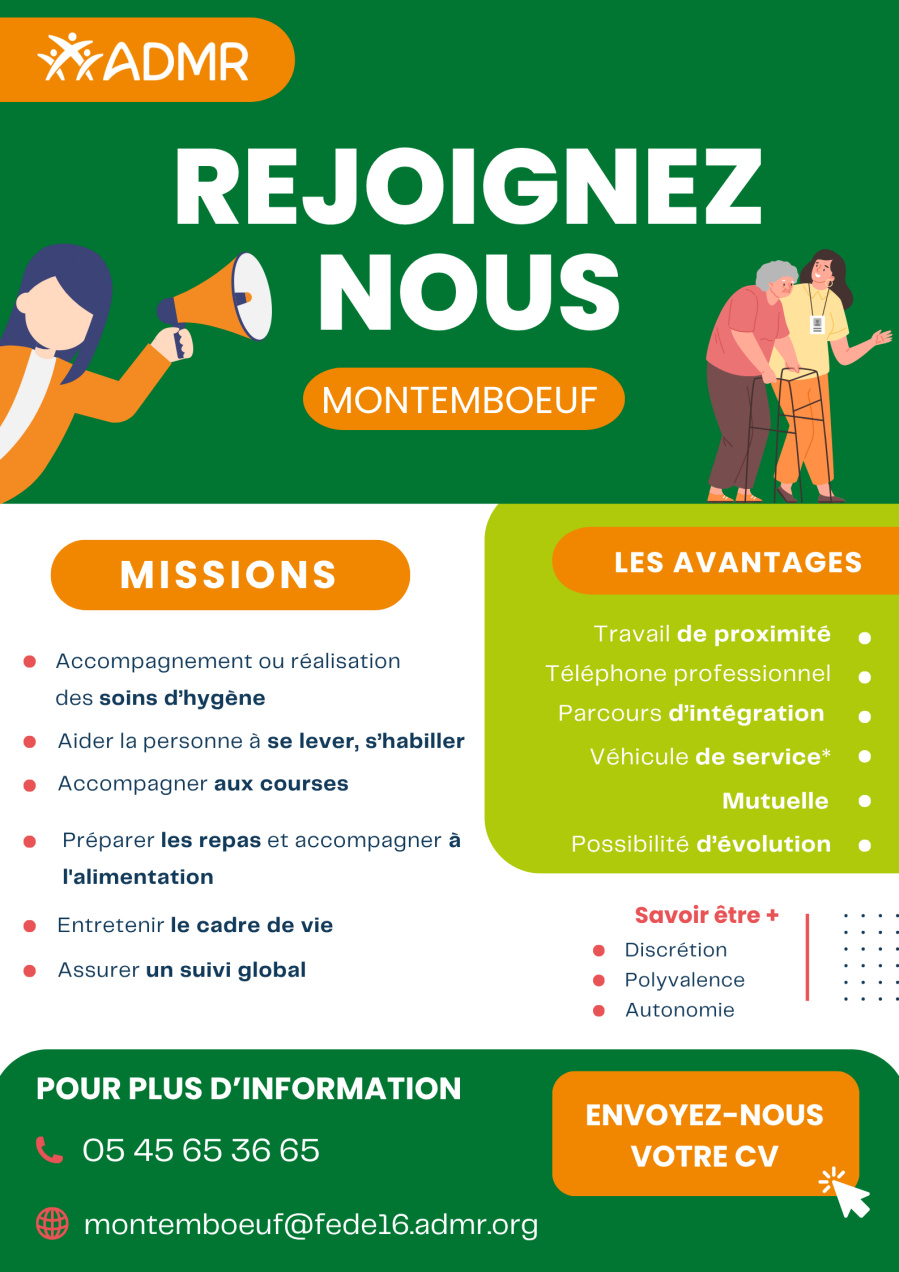 ADMR

REJOIGNEZ NOUS

MONTEMBOEUF

MISSIONS

• Accompagnement ou réalisation des soins d'hygène
• Aider la personne à se lever, s'habiller
• Accompagner aux courses
• Préparer les repas et accompagner à l'alimentation
• Entretenir le cadre de vie
• Assurer un suivi global

LES AVANTAGES

Travail de proximité •
Téléphone professionnel •
Parcours d'intégration •
Véhicule de service* •
Mutuelle •
Possibilité d'évolution •

Savoir être +
• Discrétion
• Polyvalence
• Autonomie

POUR PLUS D'INFORMATION

05 45 65 36 65

montemboeuf@fede16.admr.org

ENVOYEZ-NOUS VOTRE CV